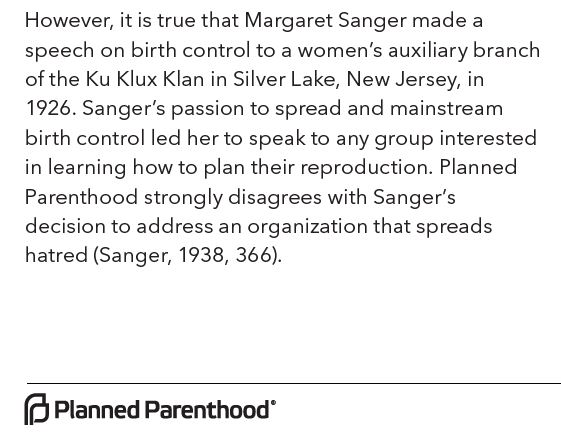 However, it is true that Margaret Sanger made a speech on birth control to a women's auxiliary branch of the Ku Klux Klan in Silver Lake, New Jersey, in 1926. Sanger's passion to spread and mainstream birth control led her to speak to any group interested in learning how to plan their reproduction. Planned Parenthood strongly disagrees with Sanger's decision to address an organization that spreads hatred (Sanger, 1938, 366).

Planned Parenthood®